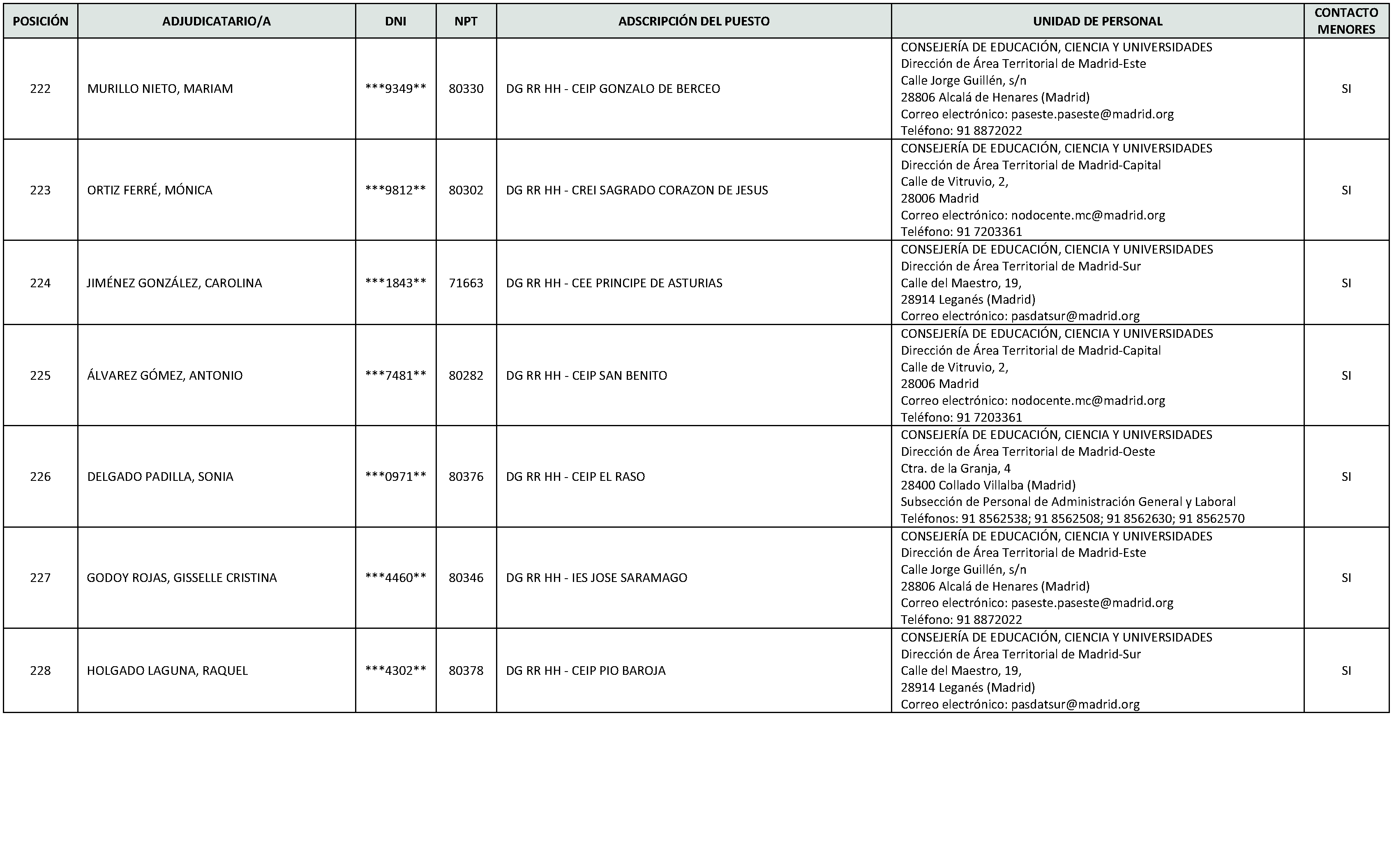 | POSICIÓN | ADJUDICATARIO/A | DNI | NPT | ADSCRIPCIÓN DEL PUESTO | UNIDAD DE PERSONAL | CONTACTO MENORES |
|---|---|---|---|---|---|---|
| 222 | MURILLO NIETO, MARIAM | \*\*\*9349\*\* | 80330 | DG RR HH - CEIP GONZALO DE BERCEO | CONSEJERÍA DE EDUCACIÓN, CIENCIA Y UNIVERSIDADES Dirección de Área Territorial de Madrid-Este Calle Jorge Guillén, s/n 28806 Alcalá de Henares (Madrid) Correo electrónico: paseste.paseste@madrid.org Teléfono: 91 8872022 | SI |
| 223 | ORTIZ FERRÉ, MÓNICA | \*\*\*9812\*\* | 80302 | DG RR HH - CREI SAGRADO CORAZON DE JESUS | CONSEJERÍA DE EDUCACIÓN, CIENCIA Y UNIVERSIDADES Dirección de Área Territorial de Madrid-Capital Calle de Vitruvio, 2, 28006 Madrid Correo electrónico: nodocente.mc@madrid.org Teléfono: 91 7203361 | SI |
| 224 | JIMÉNEZ GONZÁLEZ, CAROLINA | \*\*\*1843\*\* | 71663 | DG RR HH - CEE PRINCIPE DE ASTURIAS | CONSEJERÍA DE EDUCACIÓN, CIENCIA Y UNIVERSIDADES Dirección de Área Territorial de Madrid-Sur Calle del Maestro, 19, 28914 Leganés (Madrid) Correo electrónico: pasdatsur@madrid.org | SI |
| 225 | ÁLVAREZ GÓMEZ, ANTONIO | \*\*\*7481\*\* | 80282 | DG RR HH - CEIP SAN BENITO | CONSEJERÍA DE EDUCACIÓN, CIENCIA Y UNIVERSIDADES Dirección de Área Territorial de Madrid-Capital Calle de Vitruvio, 2, 28006 Madrid Correo electrónico: nodocente.mc@madrid.org Teléfono: 91 7203361 | SI |
| 226 | DELGADO PADILLA, SONIA | \*\*\*0971\*\* | 80376 | DG RR HH - CEIP EL RASO | CONSEJERÍA DE EDUCACIÓN, CIENCIA Y UNIVERSIDADES Dirección de Área Territorial de Madrid-Oeste Ctra. de la Granja, 4 28400 Collado Villalba (Madrid) Subsección de Personal de Administración General y Laboral Teléfonos: 91 8562538; 91 8562508; 91 8562630; 91 8562570 | SI |
| 227 | GODOY ROJAS, GISSELLE CRISTINA | \*\*\*4460\*\* | 80346 | DG RR HH - IES JOSE SARAMAGO | CONSEJERÍA DE EDUCACIÓN, CIENCIA Y UNIVERSIDADES Dirección de Área Territorial de Madrid-Este Calle Jorge Guillén, s/n 28806 Alcalá de Henares (Madrid) Correo electrónico: paseste.paseste@madrid.org Teléfono: 91 8872022 | SI |
| 228 | HOLGADO LAGUNA, RAQUEL | \*\*\*4302\*\* | 80378 | DG RR HH - CEIP PIO BAROJA | CONSEJERÍA DE EDUCACIÓN, CIENCIA Y UNIVERSIDADES Dirección de Área Territorial de Madrid-Sur Calle del Maestro, 19, 28914 Leganés (Madrid) Correo electrónico: pasdatsur@madrid.org | SI |